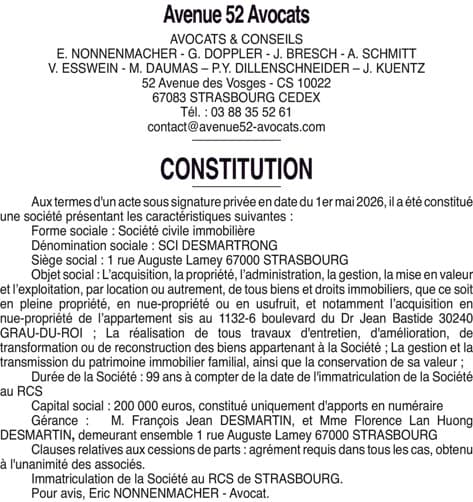 Avenue 52 Avocats

AVOCATS & CONSEILS
E. NONNENMACHER - G. DOPPLER - J. BRESCH - A. SCHMITT
V. ESSWEIN - M. DAUMAS – P.Y. DILLENSCHNEIDER – J. KUENTZ
52 Avenue des Vosges - CS 10022
67083 STRASBOURG CEDEX
Tél. : 03 88 35 52 61
contact@avenue52-avocats.com

CONSTITUTION

Aux termes d'un acte sous signature privée en date du 1er mai 2026, il a été constitué une société présentant les caractéristiques suivantes :

Forme sociale : Société civile immobilière

Dénomination sociale : SCI DESMARTRONG

Siège social : 1 rue Auguste Lamey 67000 STRASBOURG

Objet social : L'acquisition, la propriété, l'administration, la gestion, la mise en valeur et l'exploitation, par location ou autrement, de tous biens et droits immobiliers, que ce soit en pleine propriété, en nue-propriété ou en usufruit, et notamment l'acquisition en nue-propriété de l'appartement sis au 1132-6 boulevard du Dr Jean Bastide 30240 GRAU-DU-ROI ; La réalisation de tous travaux d'entretien, d'amélioration, de transformation ou de reconstruction des biens appartenant à la Société ; La gestion et la transmission du patrimoine immobilier familial, ainsi que la conservation de sa valeur ;

Durée de la Société : 99 ans à compter de la date de l'immatriculation de la Société au RCS

Capital social : 200 000 euros, constitué uniquement d'apports en numéraire

Gérance : M. François Jean DESMARTIN, et Mme Florence Lan Huong DESMARTIN, demeurant ensemble 1 rue Auguste Lamey 67000 STRASBOURG

Clauses relatives aux cessions de parts : agrément requis dans tous les cas, obtenu à l'unanimité des associés.

Immatriculation de la Société au RCS de STRASBOURG.

Pour avis, Eric NONNENMACHER - Avocat.